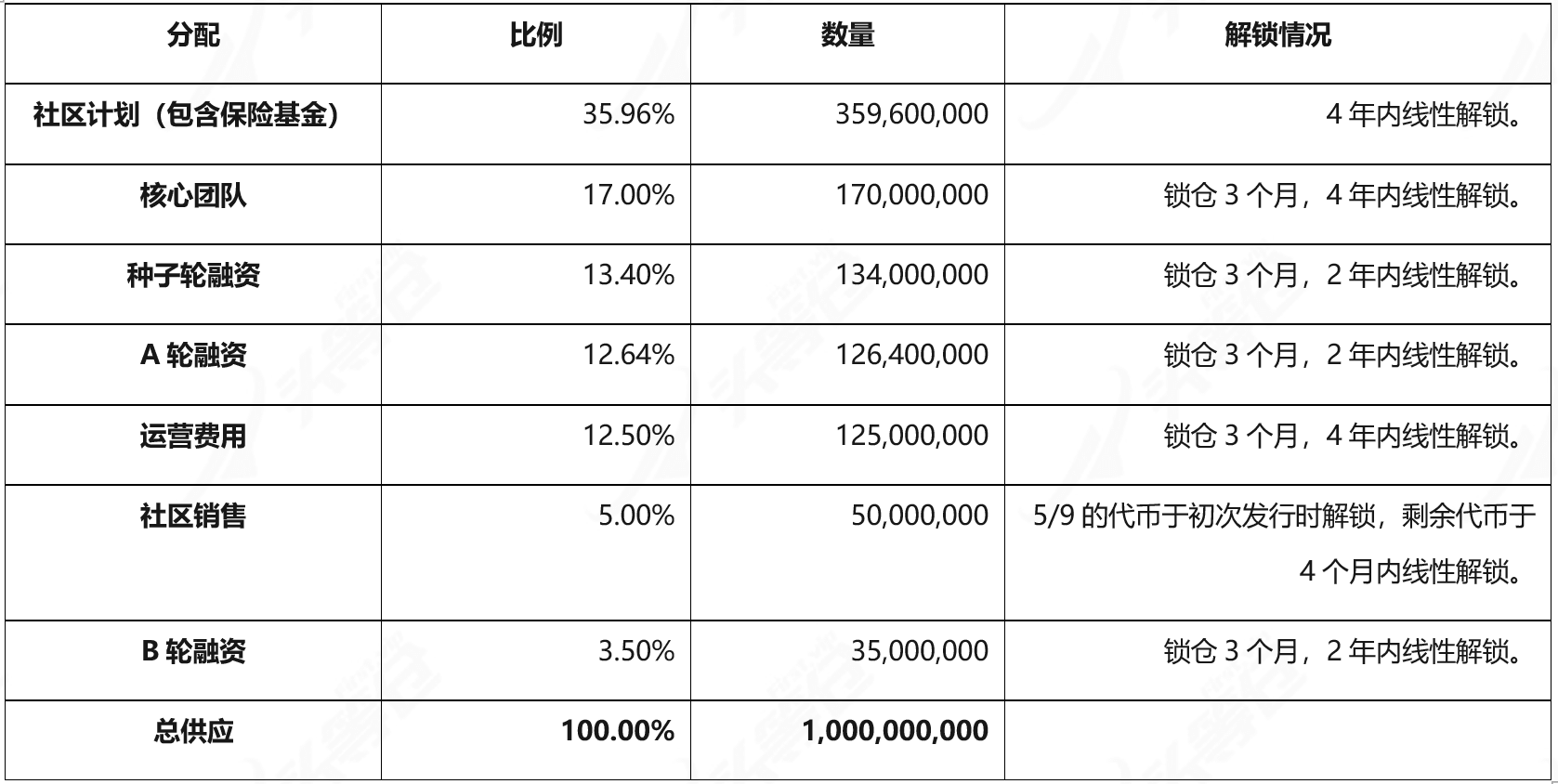 | 分配 | 比例 | 数量 | 解锁情况 |
|---|---|---|---|
| 社区计划（包含保险基金） | 35.96% | 359,600,000 | 4 年内线性解锁。 |
| 核心团队 | 17.00% | 170,000,000 | 锁仓 3 个月，4 年内线性解锁。 |
| 种子轮融资 | 13.40% | 134,000,000 | 锁仓 3 个月，2 年内线性解锁。 |
| A 轮融资 | 12.64% | 126,400,000 | 锁仓 3 个月，2 年内线性解锁。 |
| 运营费用 | 12.50% | 125,000,000 | 锁仓 3 个月，4 年内线性解锁。 |
| 社区销售 | 5.00% | 50,000,000 | 5/9 的代币于初次发行时解锁，剩余代币于 4 个月内线性解锁。 |
| B 轮融资 | 3.50% | 35,000,000 | 锁仓 3 个月，2 年内线性解锁。 |
| 总供应 | 100.00% | 1,000,000,000 | |